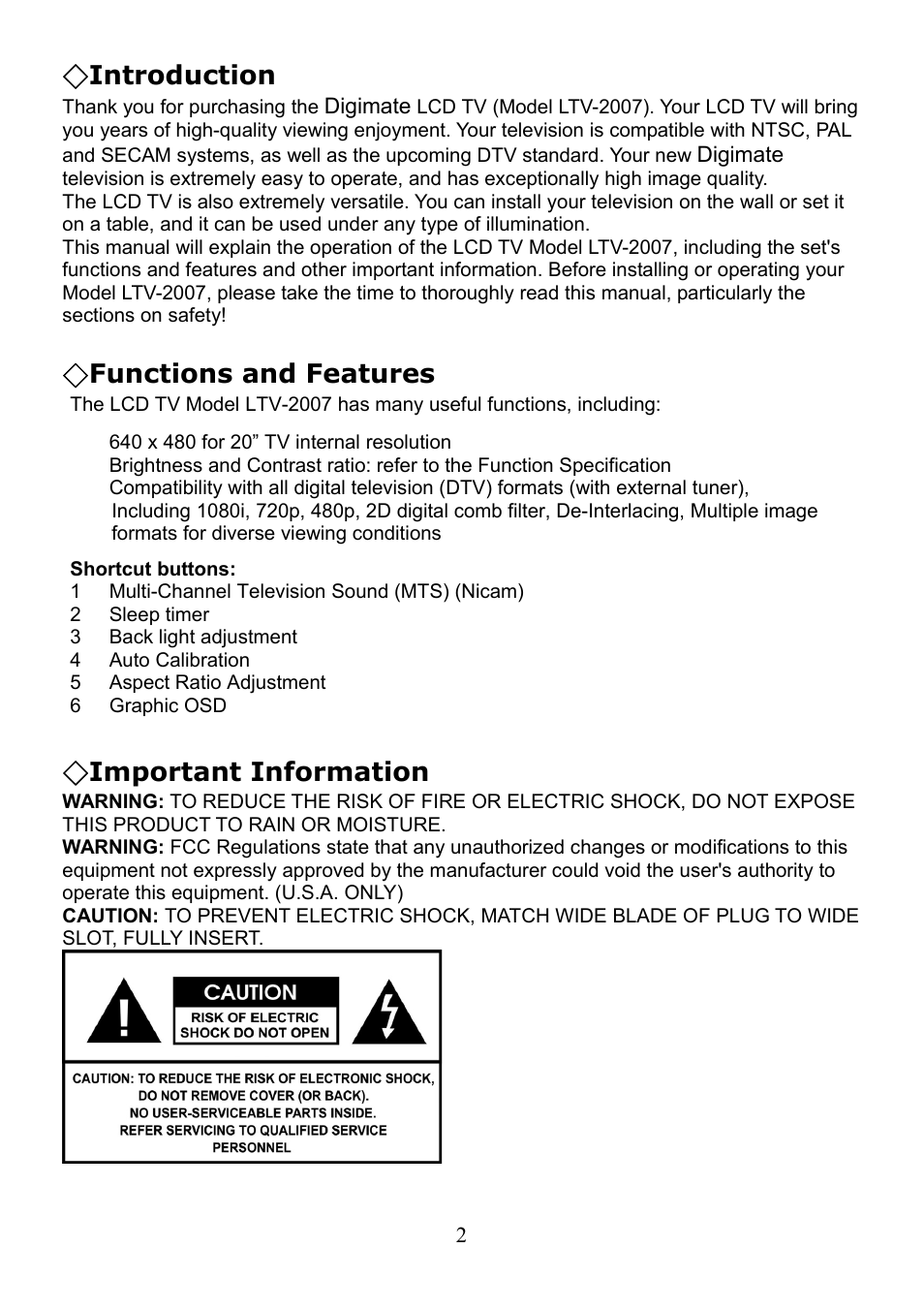 ◇Introduction

Thank you for purchasing the Digimate LCD TV (Model LTV-2007). Your LCD TV will bring you years of high-quality viewing enjoyment. Your television is compatible with NTSC, PAL and SECAM systems, as well as the upcoming DTV standard. Your new Digimate television is extremely easy to operate, and has exceptionally high image quality.
The LCD TV is also extremely versatile. You can install your television on the wall or set it on a table, and it can be used under any type of illumination.
This manual will explain the operation of the LCD TV Model LTV-2007, including the set's functions and features and other important information. Before installing or operating your Model LTV-2007, please take the time to thoroughly read this manual, particularly the sections on safety!

◇Functions and Features

The LCD TV Model LTV-2007 has many useful functions, including:

640 x 480 for 20” TV internal resolution
Brightness and Contrast ratio: refer to the Function Specification
Compatibility with all digital television (DTV) formats (with external tuner), Including 1080i, 720p, 480p, 2D digital comb filter, De-Interlacing, Multiple image formats for diverse viewing conditions

Shortcut buttons:
1 Multi-Channel Television Sound (MTS) (Nicam)
2 Sleep timer
3 Back light adjustment
4 Auto Calibration
5 Aspect Ratio Adjustment
6 Graphic OSD

◇Important Information

WARNING: TO REDUCE THE RISK OF FIRE OR ELECTRIC SHOCK, DO NOT EXPOSE THIS PRODUCT TO RAIN OR MOISTURE.
WARNING: FCC Regulations state that any unauthorized changes or modifications to this equipment not expressly approved by the manufacturer could void the user's authority to operate this equipment. (U.S.A. ONLY)
CAUTION: TO PREVENT ELECTRIC SHOCK, MATCH WIDE BLADE OF PLUG TO WIDE SLOT, FULLY INSERT.

CAUTION
RISK OF ELECTRIC SHOCK DO NOT OPEN

CAUTION: TO REDUCE THE RISK OF ELECTRONIC SHOCK, DO NOT REMOVE COVER (OR BACK). NO USER-SERVICEABLE PARTS INSIDE. REFER SERVICING TO QUALIFIED SERVICE PERSONNEL

2